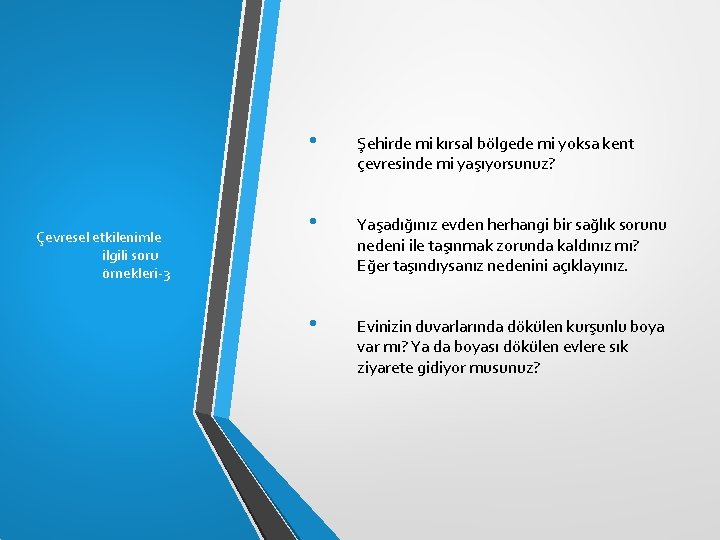 Çevresel etkilenimle ilgili soru örnekleri-3

• Şehirde mi kırsal bölgede mi yoksa kent çevresinde mi yaşıyorsunuz?

• Yaşadığınız evden herhangi bir sağlık sorunu nedeni ile taşınmak zorunda kaldınız mı? Eğer taşındıysanız nedenini açıklayınız.

• Evinizin duvarlarında dökülen kurşunlu boya var mı? Ya da boyası dökülen evlere sık ziyarete gidiyor musunuz?